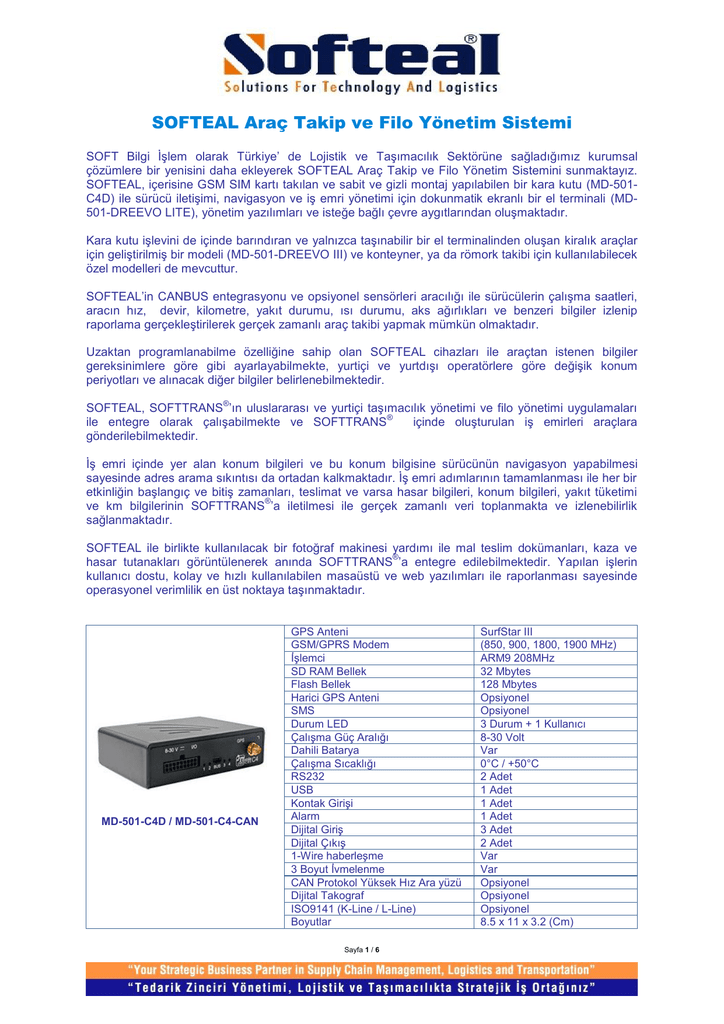 Softeal®
Solutions For Technology And Logistics

SOFTEAL Araç Takip ve Filo Yönetim Sistemi

SOFT Bilgi İşlem olarak Türkiye' de Lojistik ve Taşımacılık Sektörüne sağladığımız kurumsal çözümlere bir yenisini daha ekleyerek SOFTEAL Araç Takip ve Filo Yönetim Sistemini sunmaktayız. SOFTEAL, içerisine GSM SIM kartı takılan ve sabit ve gizli montaj yapılabilen bir kara kutu (MD-501-C4D) ile sürücü iletişimi, navigasyon ve iş emri yönetimi için dokunmatik ekranlı bir el terminali (MD-501-DREEVO LITE), yönetim yazılımları ve isteğe bağlı çevre aygıtlarından oluşmaktadır.

Kara kutu işlevini de içinde barındıran ve yalnızca taşınabilir bir el terminalinden oluşan kiralık araçlar için geliştirilmiş bir modeli (MD-501-DREEVO III) ve konteyner, ya da römork takibi için kullanılabilecek özel modelleri de mevcuttur.

SOFTEAL'in CANBUS entegrasyonu ve opsiyonel sensörleri aracılığı ile sürücülerin çalışma saatleri, aracın hız, devir, kilometre, yakıt durumu, ısı durumu, aks ağırlıkları ve benzeri bilgiler izlenip raporlama gerçekleştirilerek gerçek zamanlı araç takibi yapmak mümkün olmaktadır.

Uzaktan programlanabilme özelliğine sahip olan SOFTEAL cihazları ile araçtan istenen bilgiler gereksinimlere göre gibi ayarlayabilmekte, yurtiçi ve yurtdışı operatörlere göre değişik konum periyotları ve alınacak diğer bilgiler belirlenebilmektedir.

SOFTEAL, SOFTTRANS®'ın uluslararası ve yurtiçi taşımacılık yönetimi ve filo yönetimi uygulamaları ile entegre olarak çalışabilmekte ve SOFTTRANS® içinde oluşturulan iş emirleri araçlara gönderilebilmektedir.

İş emri içinde yer alan konum bilgileri ve bu konum bilgisine sürücünün navigasyon yapabilmesi sayesinde adres arama sıkıntısı da ortadan kalkmaktadır. İş emri adımlarının tamamlanması ile her bir etkinliğin başlangıç ve bitiş zamanları, teslimat ve varsa hasar bilgileri, konum bilgileri, yakıt tüketimi ve km bilgilerinin SOFTTRANS®'a iletilmesi ile gerçek zamanlı veri toplanmakta ve izlenebilirlik sağlanmaktadır.

SOFTEAL ile birlikte kullanılacak bir fotoğraf makinesi yardımı ile mal teslim dokümanları, kaza ve hasar tutanakları görüntülenerek anında SOFTTRANS®'a entegre edilebilmektedir. Yapılan işlerin kullanıcı dostu, kolay ve hızlı kullanılabilen masaüstü ve web yazılımları ile raporlanması sayesinde operasyonel verimlilik en üst noktaya taşınmaktadır.

| MD-501-C4D / MD-501-C4-CAN | GPS Anteni | SurfStar III |
|---|---|---|
| | GSM/GPRS Modem | (850, 900, 1800, 1900 MHz) |
| | İşlemci | ARM9 208MHz |
| | SD RAM Bellek | 32 Mbytes |
| | Flash Bellek | 128 Mbytes |
| | Harici GPS Anteni | Opsiyonel |
| | SMS | Opsiyonel |
| | Durum LED | 3 Durum + 1 Kullanıcı |
| | Çalışma Güç Aralığı | 8-30 Volt |
| | Dahili Batarya | Var |
| | Çalışma Sıcaklığı | 0°C / +50°C |
| | RS232 | 2 Adet |
| | USB | 1 Adet |
| | Kontak Girişi | 1 Adet |
| | Alarm | 1 Adet |
| | Dijital Giriş | 3 Adet |
| | Dijital Çıkış | 2 Adet |
| | 1-Wire haberleşme | Var |
| | 3 Boyut İvmelenme | Var |
| | CAN Protokol Yüksek Hız Ara yüzü | Opsiyonel |
| | Dijital Takograf | Opsiyonel |
| | ISO9141 (K-Line / L-Line) | Opsiyonel |
| | Boyutlar | 8.5 x 11 x 3.2 (Cm) |

Sayfa 1 / 6

"Your Strategic Business Partner in Supply Chain Management, Logistics and Transportation"
"Tedarik Zinciri Yönetimi, Lojistik ve Taşımacılıkta Stratejik İş Ortağınız"